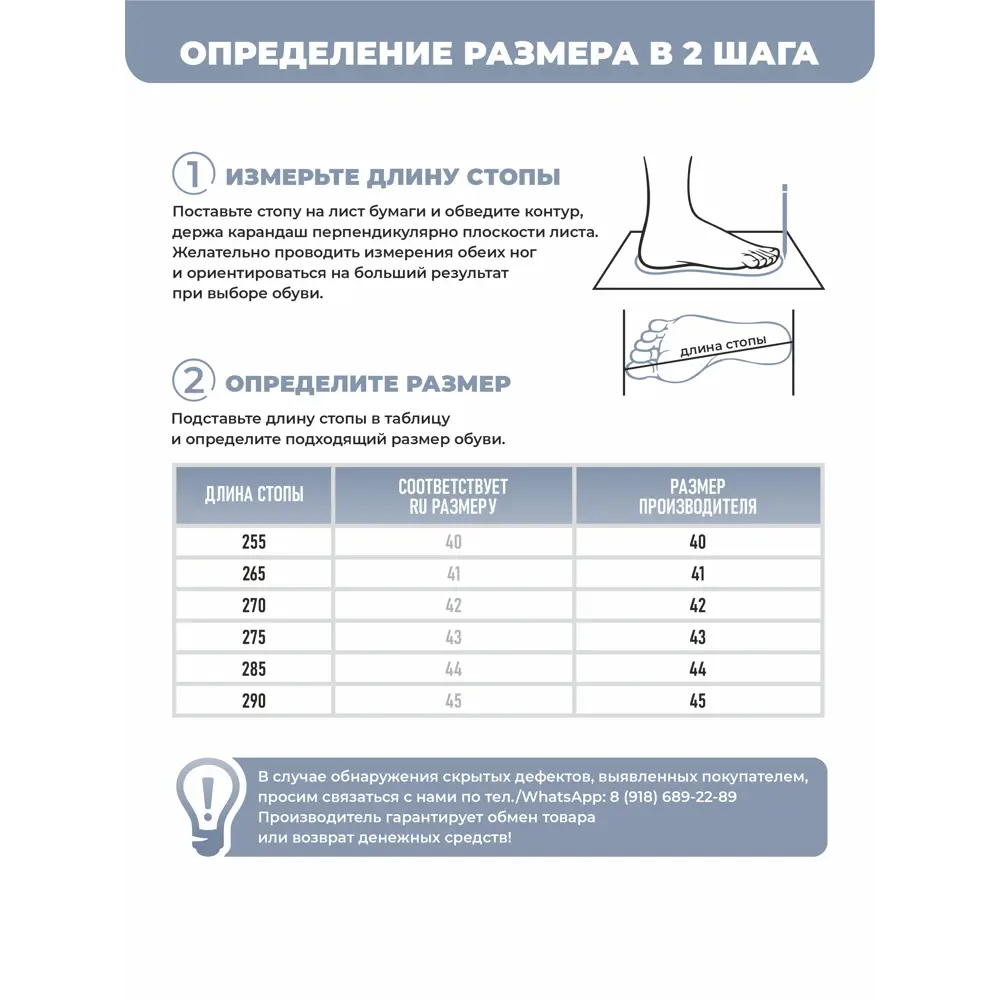 ОПРЕДЕЛЕНИЕ РАЗМЕРА В 2 ШАГА

1 ИЗМЕРЬТЕ ДЛИНУ СТОПЫ

Поставьте стопу на лист бумаги и обведите контур, держа карандаш перпендикулярно плоскости листа. Желательно проводить измерения обеих ног и ориентироваться на больший результат при выборе обуви.

длина стопы

2 ОПРЕДЕЛИТЕ РАЗМЕР

Подставьте длину стопы в таблицу и определите подходящий размер обуви.

| ДЛИНА СТОПЫ | СООТВЕТСТВУЕТ RU РАЗМЕРУ | РАЗМЕР ПРОИЗВОДИТЕЛЯ |
|---|---|---|
| 255 | 40 | 40 |
| 265 | 41 | 41 |
| 270 | 42 | 42 |
| 275 | 43 | 43 |
| 285 | 44 | 44 |
| 290 | 45 | 45 |

В случае обнаружения скрытых дефектов, выявленных покупателем, просим связаться с нами по тел./WhatsApp: 8 (918) 689-22-89
Производитель гарантирует обмен товара или возврат денежных средств!